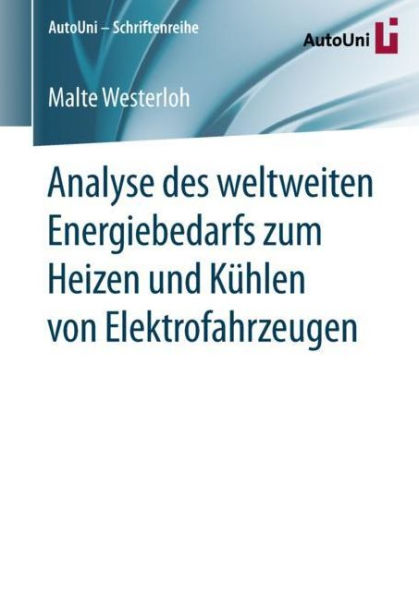 AutoUni – Schriftenreihe

AutoUni

Malte Westerloh

Analyse des weltweiten Energiebedarfs zum Heizen und Kühlen von Elektrofahrzeugen